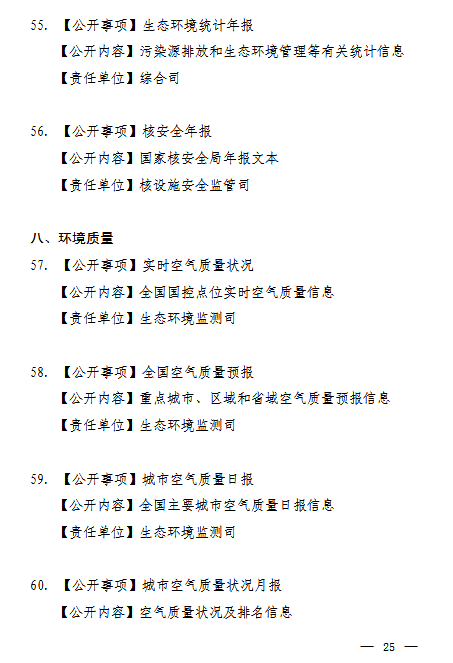 55. 【公开事项】生态环境统计年报

【公开内容】污染源排放和生态环境管理等有关统计信息

【责任单位】综合司

56. 【公开事项】核安全年报

【公开内容】国家核安全局年报文本

【责任单位】核设施安全监管司

八、环境质量

57. 【公开事项】实时空气质量状况

【公开内容】全国国控点位实时空气质量信息

【责任单位】生态环境监测司

58. 【公开事项】全国空气质量预报

【公开内容】重点城市、区域和省域空气质量预报信息

【责任单位】生态环境监测司

59. 【公开事项】城市空气质量日报

【公开内容】全国主要城市空气质量日报信息

【责任单位】生态环境监测司

60. 【公开事项】城市空气质量状况月报

【公开内容】空气质量状况及排名信息

— 25 —